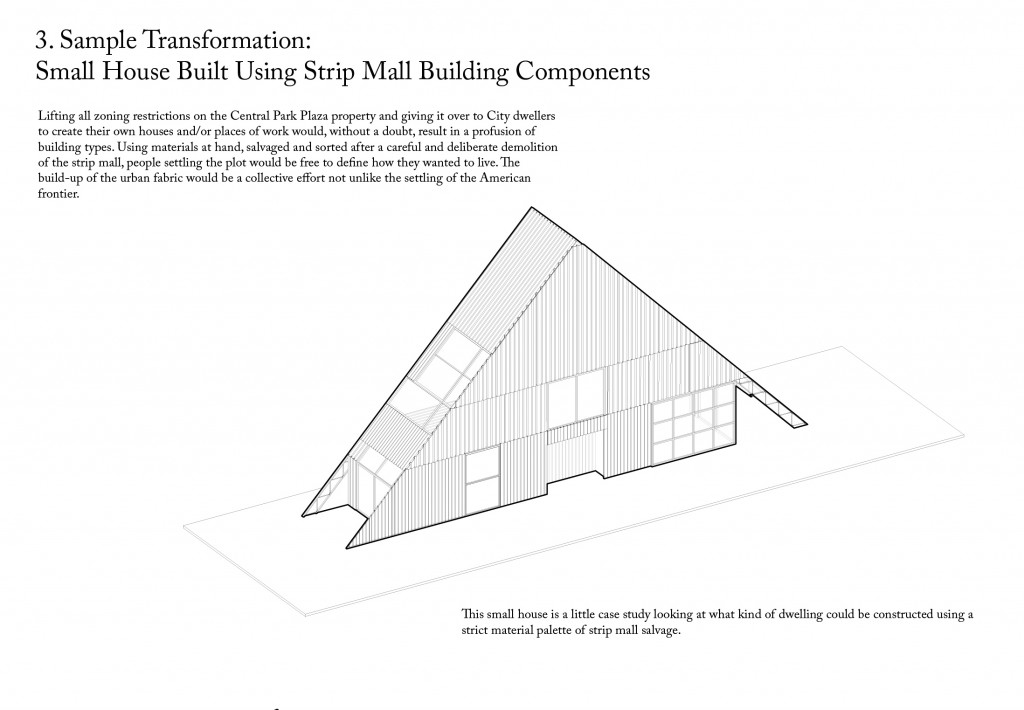 3. Sample Transformation:
Small House Built Using Strip Mall Building Components

Lifting all zoning restrictions on the Central Park Plaza property and giving it over to City dwellers to create their own houses and/or places of work would, without a doubt, result in a profusion of building types. Using materials at hand, salvaged and sorted after a careful and deliberate demolition of the strip mall, people settling the plot would be free to define how they wanted to live. The build-up of the urban fabric would be a collective effort not unlike the settling of the American frontier.

This small house is a little case study looking at what kind of dwelling could be constructed using a strict material palette of strip mall salvage.